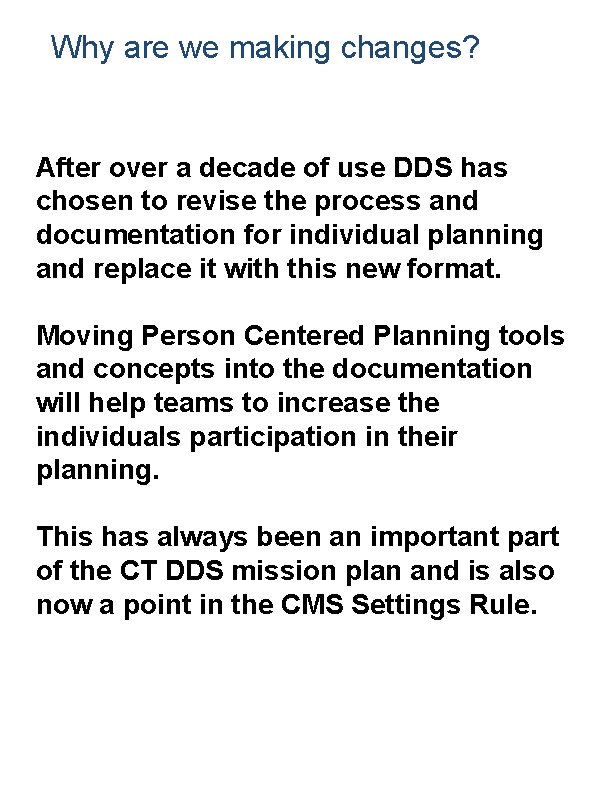 Why are we making changes?

After over a decade of use DDS has chosen to revise the process and documentation for individual planning and replace it with this new format.

Moving Person Centered Planning tools and concepts into the documentation will help teams to increase the individuals participation in their planning.

This has always been an important part of the CT DDS mission plan and is also now a point in the CMS Settings Rule.